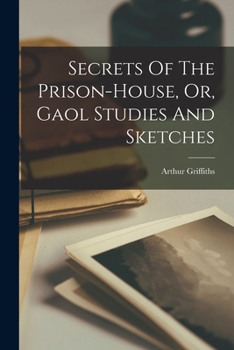 Secrets Of The Prison-House, Or, Gaol Studies And Sketches

Arthur Griffiths